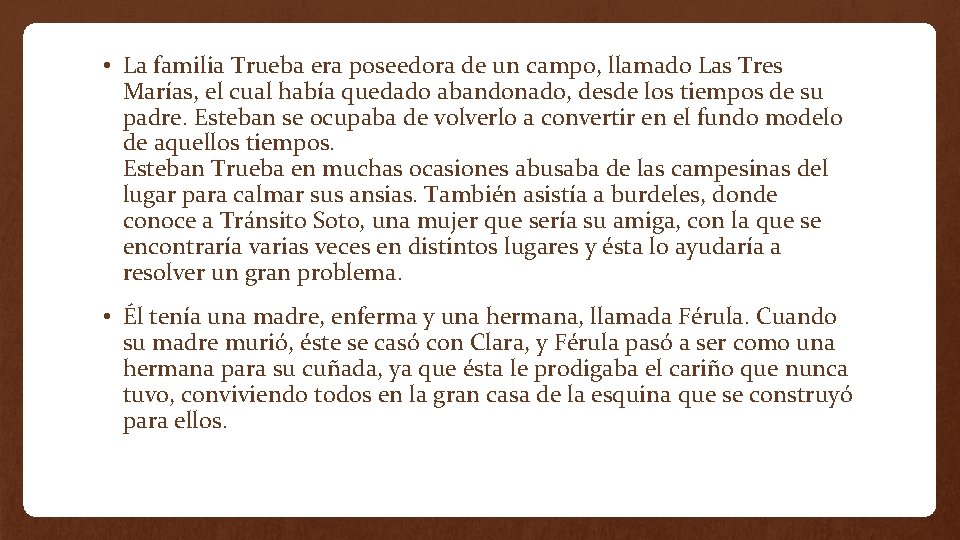 • La familia Trueba era poseedora de un campo, llamado Las Tres Marías, el cual había quedado abandonado, desde los tiempos de su padre. Esteban se ocupaba de volverlo a convertir en el fundo modelo de aquellos tiempos.
Esteban Trueba en muchas ocasiones abusaba de las campesinas del lugar para calmar sus ansias. También asistía a burdeles, donde conoce a Tránsito Soto, una mujer que sería su amiga, con la que se encontraría varias veces en distintos lugares y ésta lo ayudaría a resolver un gran problema.

• Él tenía una madre, enferma y una hermana, llamada Férula. Cuando su madre murió, éste se casó con Clara, y Férula pasó a ser como una hermana para su cuñada, ya que ésta le prodigaba el cariño que nunca tuvo, conviviendo todos en la gran casa de la esquina que se construyó para ellos.